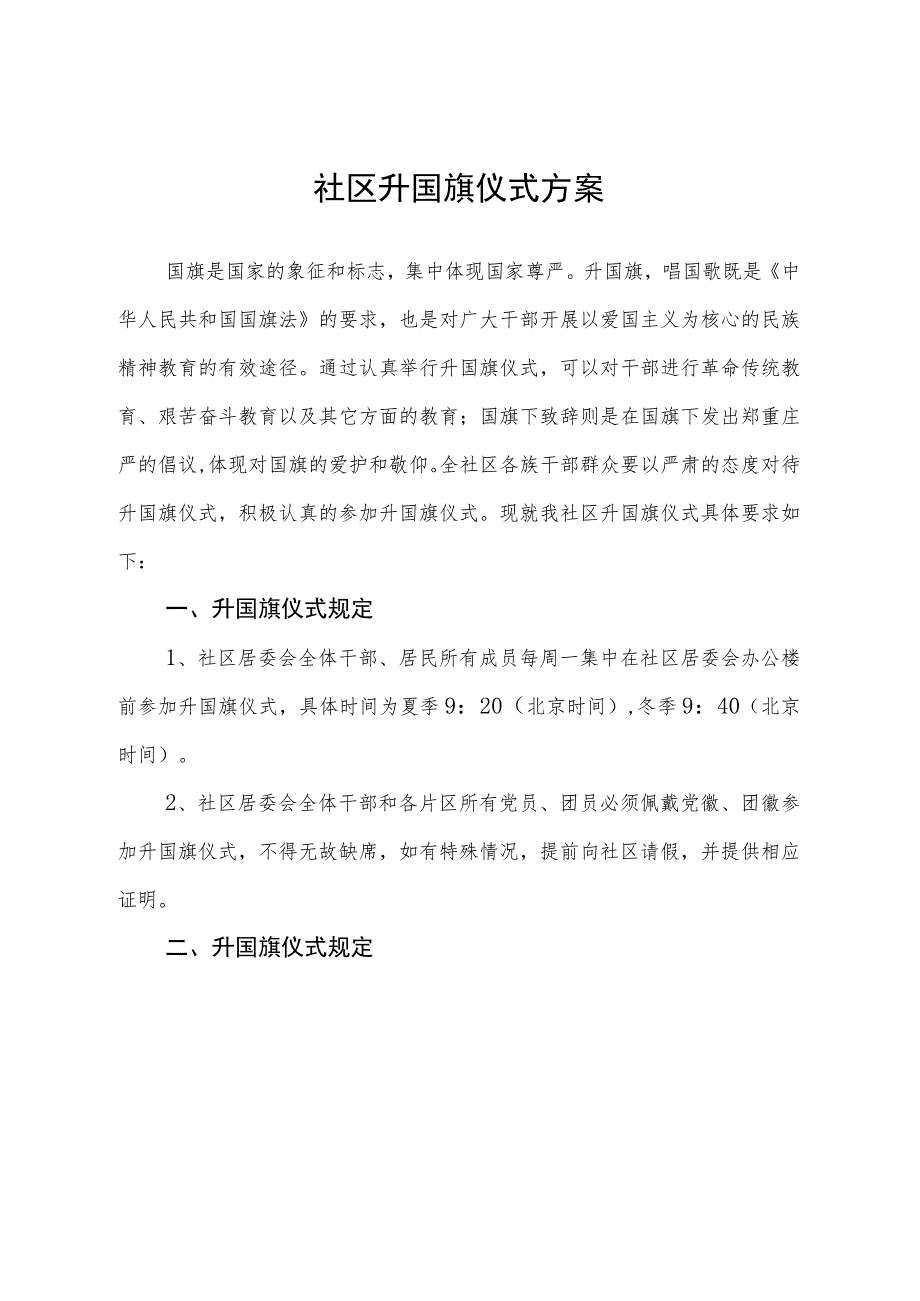 社区升国旗仪式方案

国旗是国家的象征和标志，集中体现国家尊严。升国旗，唱国歌既是《中华人民共和国国旗法》的要求，也是对广大干部开展以爱国主义为核心的民族精神教育的有效途径。通过认真举行升国旗仪式，可以对干部进行革命传统教育、艰苦奋斗教育以及其它方面的教育；国旗下致辞则是在国旗下发出郑重庄严的倡议,体现对国旗的爱护和敬仰。全社区各族干部群众要以严肃的态度对待升国旗仪式，积极认真的参加升国旗仪式。现就我社区升国旗仪式具体要求如下：

一、升国旗仪式规定

1、社区居委会全体干部、居民所有成员每周一集中在社区居委会办公楼前参加升国旗仪式，具体时间为夏季9：20（北京时间）,冬季9：40（北京时间）。

2、社区居委会全体干部和各片区所有党员、团员必须佩戴党徽、团徽参加升国旗仪式，不得无故缺席，如有特殊情况，提前向社区请假，并提供相应证明。

二、升国旗仪式规定